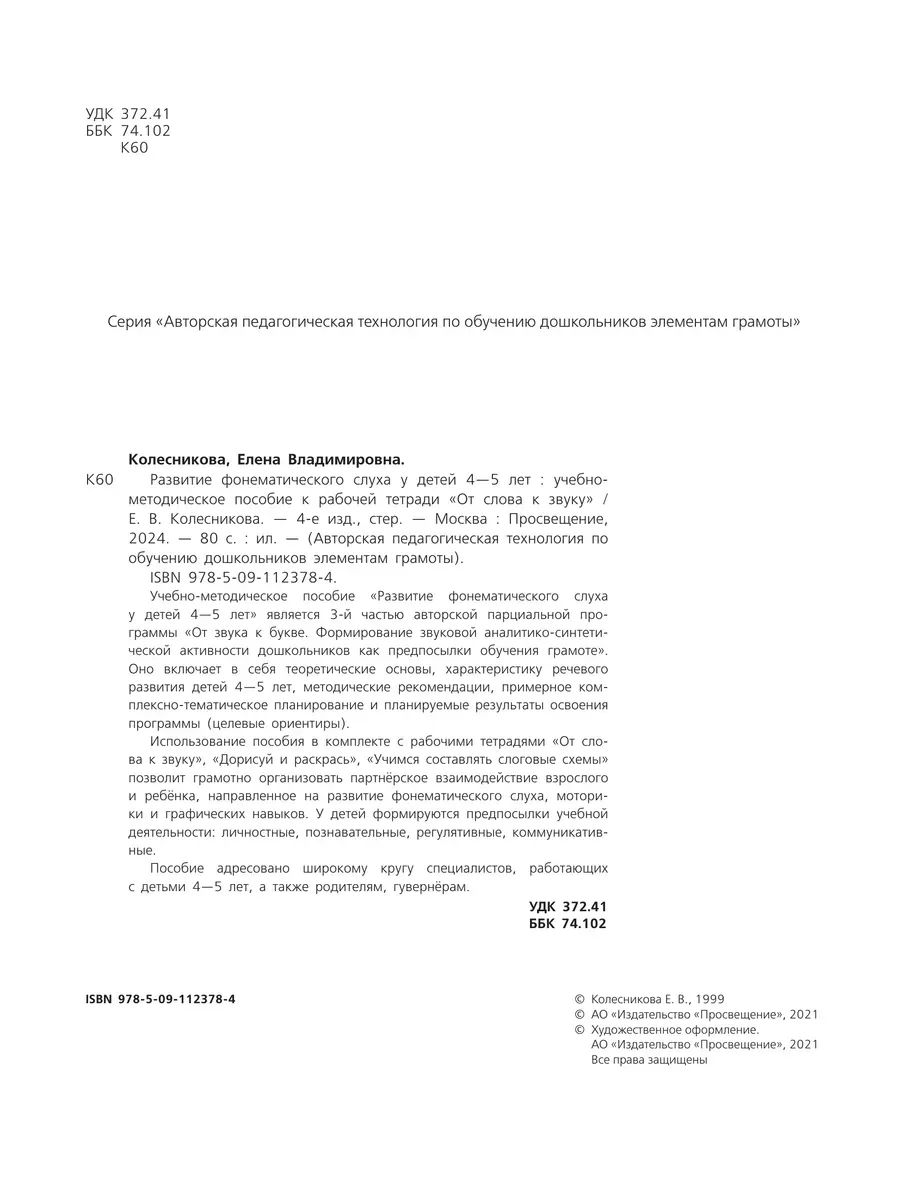 УДК 372.41
ББК 74.102
К60

Серия «Авторская педагогическая технология по обучению дошкольников элементам грамоты»

Колесникова, Елена Владимировна.

К60 Развитие фонематического слуха у детей 4—5 лет : учебно-методическое пособие к рабочей тетради «От слова к звуку» / Е. В. Колесникова. — 4-е изд., стер. — Москва : Просвещение, 2024. — 80 с. : ил. — (Авторская педагогическая технология по обучению дошкольников элементам грамоты).

ISBN 978-5-09-112378-4.

Учебно-методическое пособие «Развитие фонематического слуха у детей 4—5 лет» является 3-й частью авторской парциальной программы «От звука к букве. Формирование звуковой аналитико-синтетической активности дошкольников как предпосылки обучения грамоте». Оно включает в себя теоретические основы, характеристику речевого развития детей 4—5 лет, методические рекомендации, примерное комплексно-тематическое планирование и планируемые результаты освоения программы (целевые ориентиры).

Использование пособия в комплекте с рабочими тетрадями «От слова к звуку», «Дорисуй и раскрась», «Учимся составлять слоговые схемы» позволит грамотно организовать партнёрское взаимодействие взрослого и ребёнка, направленное на развитие фонематического слуха, моторики и графических навыков. У детей формируются предпосылки учебной деятельности: личностные, познавательные, регулятивные, коммуникативные.

Пособие адресовано широкому кругу специалистов, работающих с детьми 4—5 лет, а также родителям, гувернёрам.

УДК 372.41
ББК 74.102

ISBN 978-5-09-112378-4

© Колесникова Е. В., 1999
© АО «Издательство «Просвещение», 2021
© Художественное оформление.
АО «Издательство «Просвещение», 2021
Все права защищены